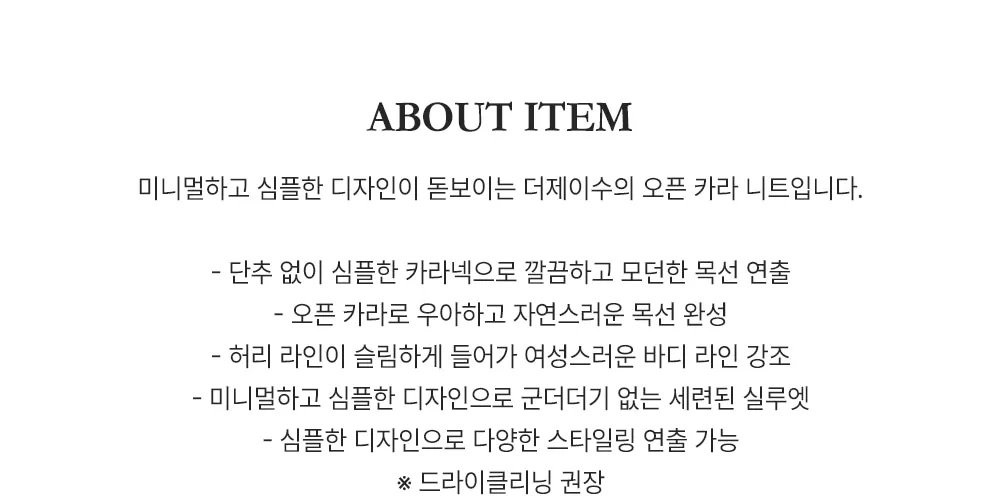 ABOUT ITEM

미니멀하고 심플한 디자인이 돋보이는 더제이수의 오픈 카라 니트입니다.

- 단추 없이 심플한 카라넥으로 깔끔하고 모던한 목선 연출
- 오픈 카라로 우아하고 자연스러운 목선 완성
- 허리 라인이 슬림하게 들어가 여성스러운 바디 라인 강조
- 미니멀하고 심플한 디자인으로 군더더기 없는 세련된 실루엣
- 심플한 디자인으로 다양한 스타일링 연출 가능
※ 드라이클리닝 권장